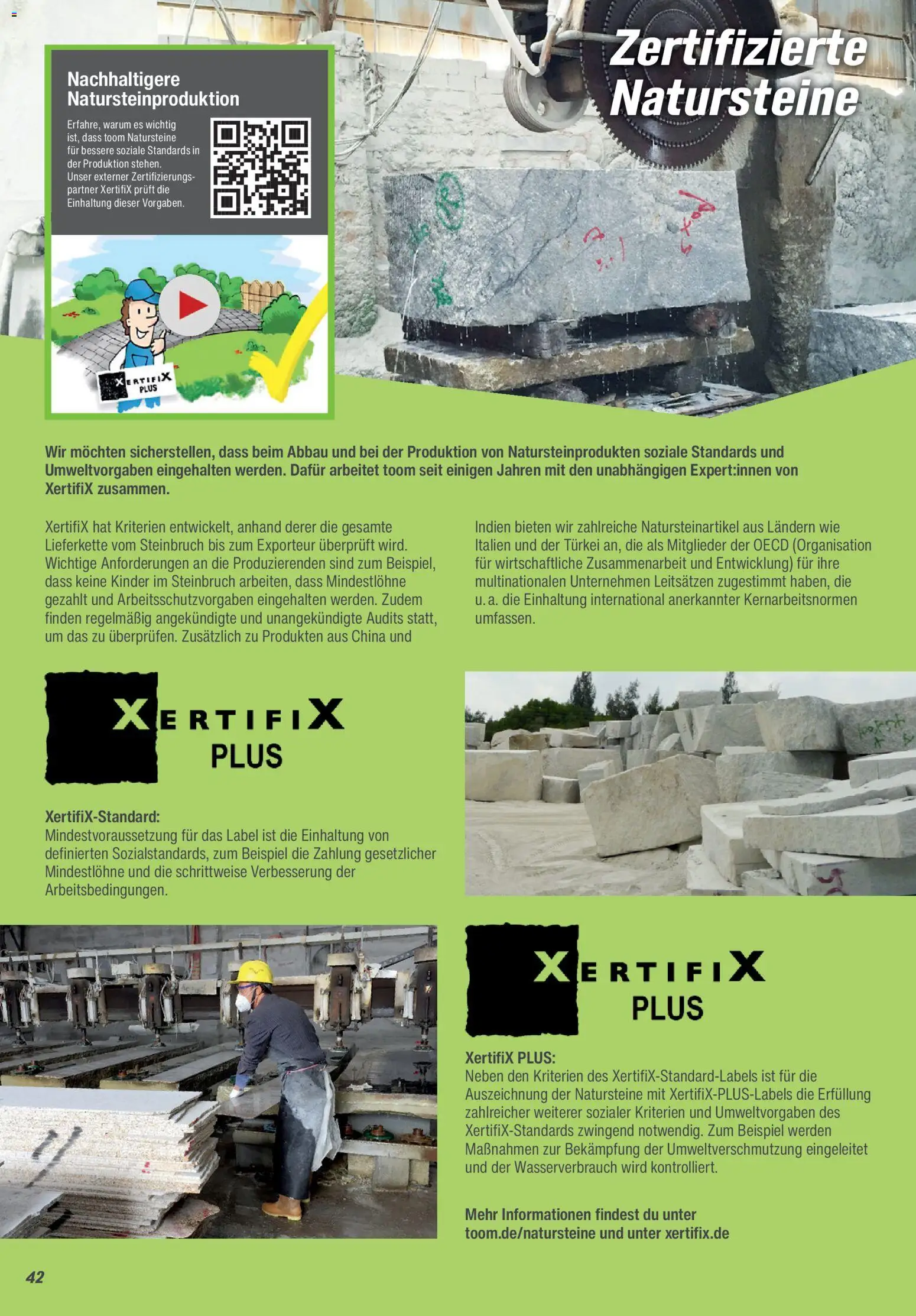 Zertifizierte Natursteine

Nachhaltigere Natursteinproduktion

Erfahre, warum es wichtig ist, dass toom Natursteine für bessere soziale Standards in der Produktion stehen. Unser externer Zertifizierungspartner XertifiX prüft die Einhaltung dieser Vorgaben.

XERTIFIX PLUS

Wir möchten sicherstellen, dass beim Abbau und bei der Produktion von Natursteinprodukten soziale Standards und Umweltvorgaben eingehalten werden. Dafür arbeitet toom seit einigen Jahren mit den unabhängigen Expert:innen von XertifiX zusammen.

XertifiX hat Kriterien entwickelt, anhand derer die gesamte Lieferkette vom Steinbruch bis zum Exporteur überprüft wird. Wichtige Anforderungen an die Produzierenden sind zum Beispiel, dass keine Kinder im Steinbruch arbeiten, dass Mindestlöhne gezahlt und Arbeitsschutzvorgaben eingehalten werden. Zudem finden regelmäßig angekündigte und unangekündigte Audits statt, um das zu überprüfen. Zusätzlich zu Produkten aus China und Indien bieten wir zahlreiche Natursteinartikel aus Ländern wie Italien und der Türkei an, die als Mitglieder der OECD (Organisation für wirtschaftliche Zusammenarbeit und Entwicklung) für ihre multinationalen Unternehmen Leitsätzen zugestimmt haben, die u. a. die Einhaltung international anerkannter Kernarbeitsnormen umfassen.

XERTIFIX PLUS

XertifiX-Standard:
Mindestvoraussetzung für das Label ist die Einhaltung von definierten Sozialstandards, zum Beispiel die Zahlung gesetzlicher Mindestlöhne und die schrittweise Verbesserung der Arbeitsbedingungen.

XERTIFIX PLUS

XertifiX PLUS:
Neben den Kriterien des XertifiX-Standard-Labels ist für die Auszeichnung der Natursteine mit XertifiX-PLUS-Labels die Erfüllung zahlreicher weiterer sozialer Kriterien und Umweltvorgaben des XertifiX-Standards zwingend notwendig. Zum Beispiel werden Maßnahmen zur Bekämpfung der Umweltverschmutzung eingeleitet und der Wasserverbrauch wird kontrolliert.

Mehr Informationen findest du unter toom.de/natursteine und unter xertifix.de

42